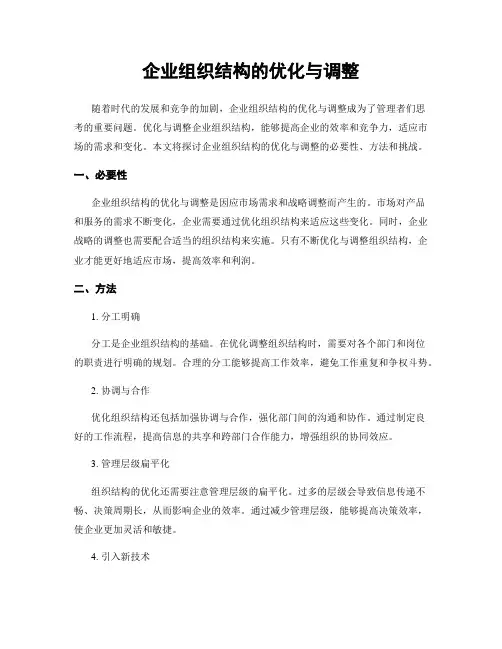 企业组织结构的优化与调整

随着时代的发展和竞争的加剧，企业组织结构的优化与调整成为了管理者们思考的重要问题。优化与调整企业组织结构，能够提高企业的效率和竞争力，适应市场的需求和变化。本文将探讨企业组织结构的优化与调整的必要性、方法和挑战。

一、必要性

企业组织结构的优化与调整是因应市场需求和战略调整而产生的。市场对产品和服务的需求不断变化，企业需要通过优化组织结构来适应这些变化。同时，企业战略的调整也需要配合适当的组织结构来实施。只有不断优化与调整组织结构，企业才能更好地适应市场，提高效率和利润。

二、方法

1. 分工明确

分工是企业组织结构的基础。在优化调整组织结构时，需要对各个部门和岗位的职责进行明确的规划。合理的分工能够提高工作效率，避免工作重复和争权斗势。

2. 协调与合作

优化组织结构还包括加强协调与合作，强化部门间的沟通和协作。通过制定良好的工作流程，提高信息的共享和跨部门合作能力，增强组织的协同效应。

3. 管理层级扁平化

组织结构的优化还需要注意管理层级的扁平化。过多的层级会导致信息传递不畅、决策周期长，从而影响企业的效率。通过减少管理层级，能够提高决策效率，使企业更加灵活和敏捷。

4. 引入新技术